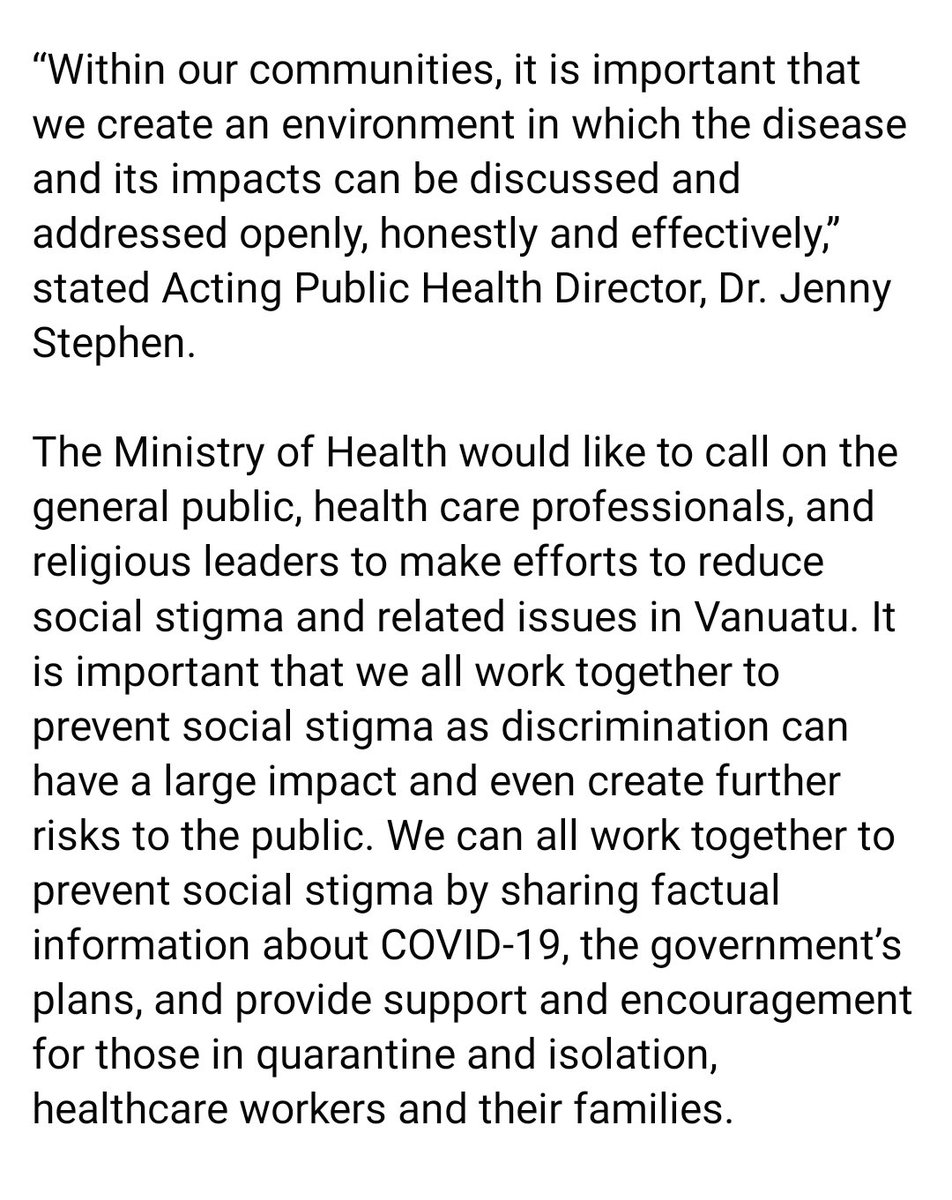 “Within our communities, it is important that we create an environment in which the disease and its impacts can be discussed and addressed openly, honestly and effectively,” stated Acting Public Health Director, Dr. Jenny Stephen.

The Ministry of Health would like to call on the general public, health care professionals, and religious leaders to make efforts to reduce social stigma and related issues in Vanuatu. It is important that we all work together to prevent social stigma as discrimination can have a large impact and even create further risks to the public. We can all work together to prevent social stigma by sharing factual information about COVID-19, the government’s plans, and provide support and encouragement for those in quarantine and isolation, healthcare workers and their families.